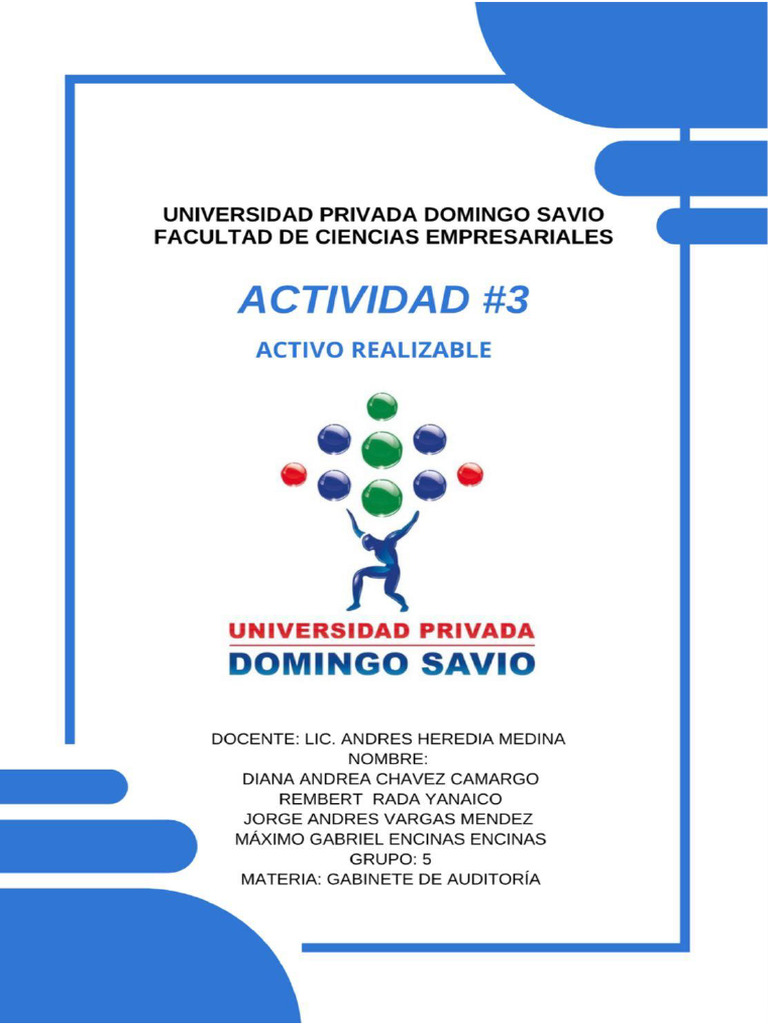 UNIVERSIDAD PRIVADA DOMINGO SAVIO
FACULTAD DE CIENCIAS EMPRESARIALES

ACTIVIDAD #3

ACTIVO REALIZABLE

UNIVERSIDAD PRIVADA
DOMINGO SAVIO

DOCENTE: LIC. ANDRES HEREDIA MEDINA
NOMBRE:
DIANA ANDREA CHAVEZ CAMARGO
REMBERT RADA YANAICO
JORGE ANDRES VARGAS MENDEZ
MÁXIMO GABRIEL ENCINAS ENCINAS
GRUPO: 5
MATERIA: GABINETE DE AUDITORÍA